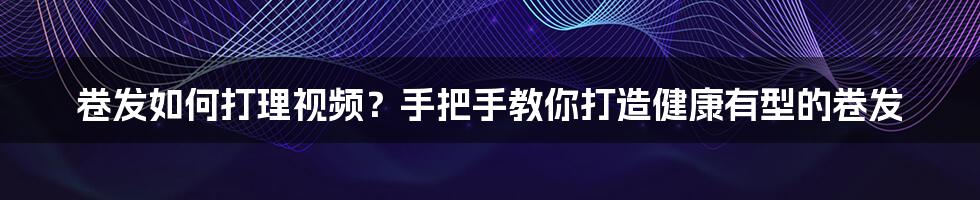 卷发如何打理视频？手把手教你打造健康有型的卷发